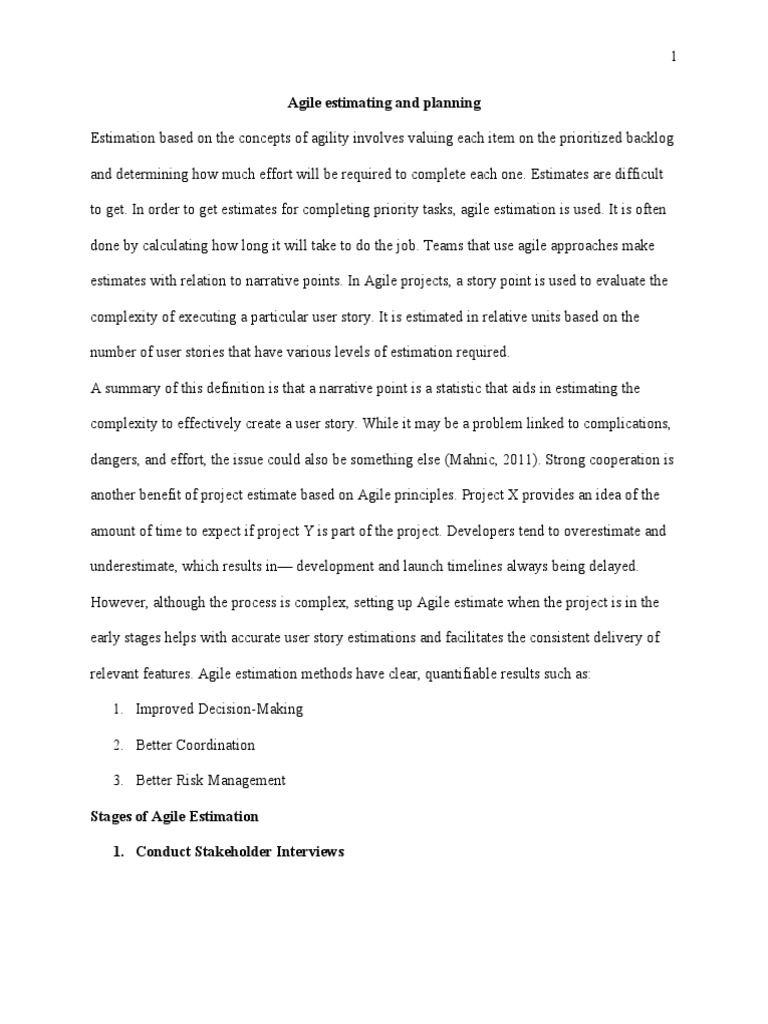 1

Agile estimating and planning

Estimation based on the concepts of agility involves valuing each item on the prioritized backlog and determining how much effort will be required to complete each one. Estimates are difficult to get. In order to get estimates for completing priority tasks, agile estimation is used. It is often done by calculating how long it will take to do the job. Teams that use agile approaches make estimates with relation to narrative points. In Agile projects, a story point is used to evaluate the complexity of executing a particular user story. It is estimated in relative units based on the number of user stories that have various levels of estimation required.

A summary of this definition is that a narrative point is a statistic that aids in estimating the complexity to effectively create a user story. While it may be a problem linked to complications, dangers, and effort, the issue could also be something else (Mahnic, 2011). Strong cooperation is another benefit of project estimate based on Agile principles. Project X provides an idea of the amount of time to expect if project Y is part of the project. Developers tend to overestimate and underestimate, which results in— development and launch timelines always being delayed. However, although the process is complex, setting up Agile estimate when the project is in the early stages helps with accurate user story estimations and facilitates the consistent delivery of relevant features. Agile estimation methods have clear, quantifiable results such as:

1. Improved Decision-Making
2. Better Coordination
3. Better Risk Management

Stages of Agile Estimation

1. Conduct Stakeholder Interviews